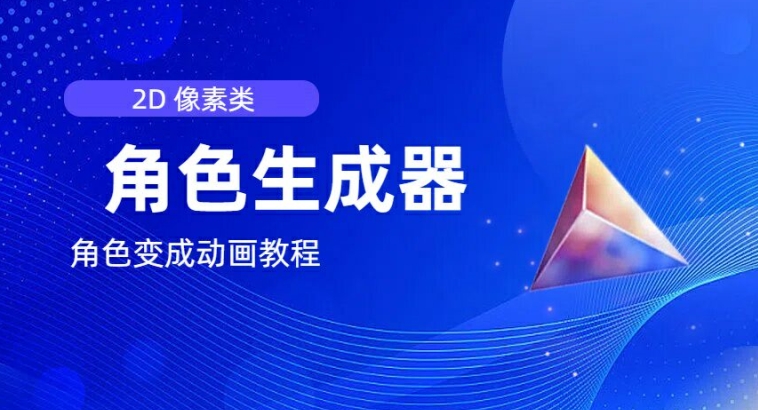 2D 像素类

角色生成器

角色变成动画教程